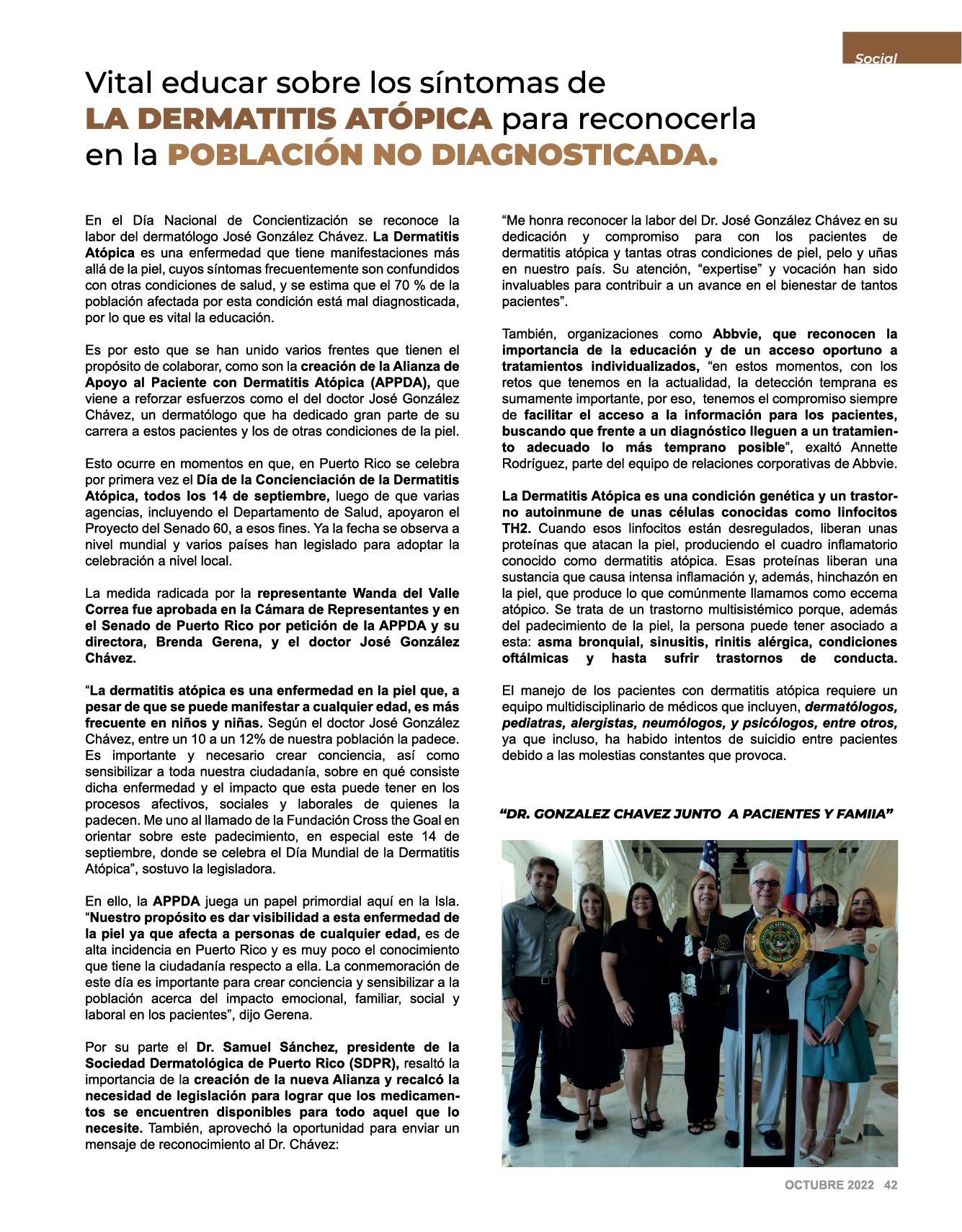 Social

Vital educar sobre los síntomas de LA DERMATITIS ATÓPICA para reconocerla en la POBLACIÓN NO DIAGNOSTICADA.

En el Día Nacional de Concientización se reconoce la labor del dermatólogo José González Chávez. La Dermatitis Atópica es una enfermedad que tiene manifestaciones más allá de la piel, cuyos síntomas frecuentemente son confundidos con otras condiciones de salud, y se estima que el 70 % de la población afectada por esta condición está mal diagnosticada, por lo que es vital la educación.

Es por esto que se han unido varios frentes que tienen el propósito de colaborar, como son la creación de la Alianza de Apoyo al Paciente con Dermatitis Atópica (APPDA), que viene a reforzar esfuerzos como el del doctor José González Chávez, un dermatólogo que ha dedicado gran parte de su carrera a estos pacientes y los de otras condiciones de la piel.

Esto ocurre en momentos en que, en Puerto Rico se celebra por primera vez el Día de la Concienciación de la Dermatitis Atópica, todos los 14 de septiembre, luego de que varias agencias, incluyendo el Departamento de Salud, apoyaron el Proyecto del Senado 60, a esos fines. Ya la fecha se observa a nivel mundial y varios países han legislado para adoptar la celebración a nivel local.

La medida radicada por la representante Wanda del Valle Correa fue aprobada en la Cámara de Representantes y en el Senado de Puerto Rico por petición de la APPDA y su directora, Brenda Gerena, y el doctor José González Chávez.

"La dermatitis atópica es una enfermedad en la piel que, a pesar de que se puede manifestar a cualquier edad, es más frecuente en niños y niñas. Según el doctor José González Chávez, entre un 10 a un 12% de nuestra población la padece. Es importante y necesario crear conciencia, así como sensibilizar a toda nuestra ciudadanía, sobre en qué consiste dicha enfermedad y el impacto que esta puede tener en los procesos afectivos, sociales y laborales de quienes la padecen. Me uno al llamado de la Fundación Cross the Goal en orientar sobre este padecimiento, en especial este 14 de septiembre, donde se celebra el Día Mundial de la Dermatitis Atópica", sostuvo la legisladora.

En ello, la APPDA juega un papel primordial aquí en la Isla. "Nuestro propósito es dar visibilidad a esta enfermedad de la piel ya que afecta a personas de cualquier edad, es de alta incidencia en Puerto Rico y es muy poco el conocimiento que tiene la ciudadanía respecto a ella. La conmemoración de este día es importante para crear conciencia y sensibilizar a la población acerca del impacto emocional, familiar, social y laboral en los pacientes", dijo Gerena.

Por su parte el Dr. Samuel Sánchez, presidente de la Sociedad Dermatológica de Puerto Rico (SDPR), resaltó la importancia de la creación de la nueva Alianza y recalcó la necesidad de legislación para lograr que los medicamentos se encuentren disponibles para todo aquel que lo necesite. También, aprovechó la oportunidad para enviar un mensaje de reconocimiento al Dr. Chávez:

"Me honra reconocer la labor del Dr. José González Chávez en su dedicación y compromiso para con los pacientes de dermatitis atópica y tantas otras condiciones de piel, pelo y uñas en nuestro país. Su atención, "expertise" y vocación han sido invaluables para contribuir a un avance en el bienestar de tantos pacientes".

También, organizaciones como Abbvie, que reconocen la importancia de la educación y de un acceso oportuno a tratamientos individualizados, "en estos momentos, con los retos que tenemos en la actualidad, la detección temprana es sumamente importante, por eso, tenemos el compromiso siempre de facilitar el acceso a la información para los pacientes, buscando que frente a un diagnóstico lleguen a un tratamiento adecuado lo más temprano posible", exaltó Annette Rodríguez, parte del equipo de relaciones corporativas de Abbvie.

La Dermatitis Atópica es una condición genética y un trastorno autoinmune de unas células conocidas como linfocitos TH2. Cuando esos linfocitos están desregulados, liberan unas proteínas que atacan la piel, produciendo el cuadro inflamatorio conocido como dermatitis atópica. Esas proteínas liberan una sustancia que causa intensa inflamación y, además, hinchazón en la piel, que produce lo que comúnmente llamamos como eccema atópico. Se trata de un trastorno multisistémico porque, además del padecimiento de la piel, la persona puede tener asociado a esta: asma bronquial, sinusitis, rinitis alérgica, condiciones oftálmicas y hasta sufrir trastornos de conducta.

El manejo de los pacientes con dermatitis atópica requiere un equipo multidisciplinario de médicos que incluyen, dermatólogos, pediatras, alergistas, neumólogos, y psicólogos, entre otros, ya que incluso, ha habido intentos de suicidio entre pacientes debido a las molestias constantes que provoca.

"DR. GONZALEZ CHAVEZ JUNTO A PACIENTES Y FAMIIA"

OCTUBRE 2022 42